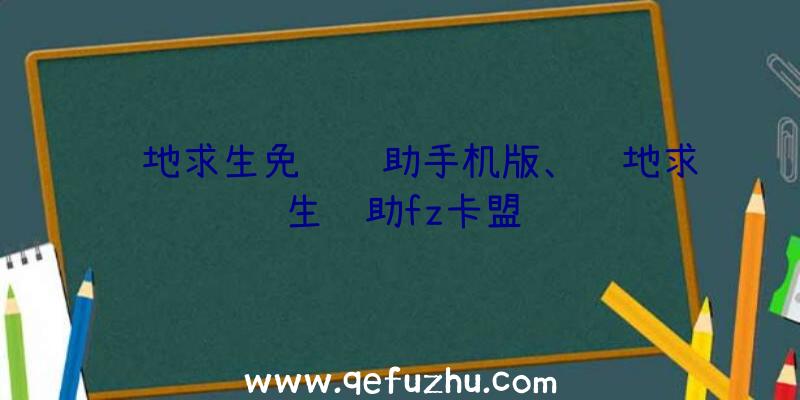 地求生免 助手机版、 地求生 助fz卡盟

www.qefuzhu.com